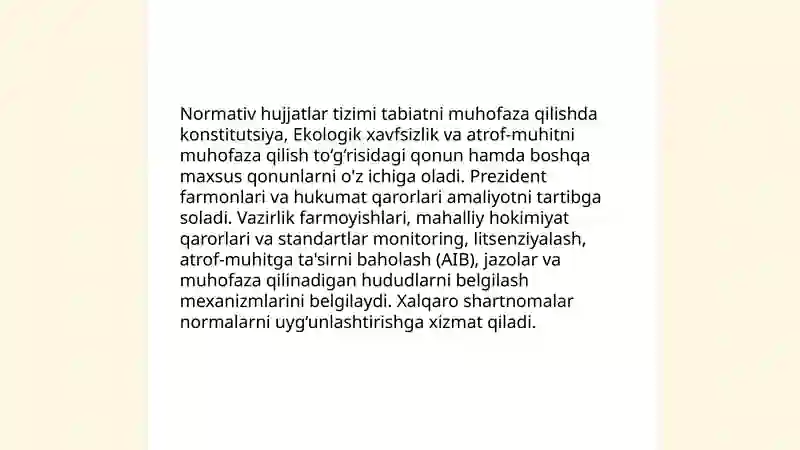 Normativ hujjatlar tizimi tabiatni muhofaza qilishda konstitutsiya, Ekologik xavfsizlik va atrof-muhitni muhofaza qilish to‘g‘risidagi qonun hamda boshqa maxsus qonunlarni o'z ichiga oladi. Prezident farmonlari va hukumat qarorlari amaliyotni tartibga soladi. Vazirlik farmoyishlari, mahalliy hokimiyat qarorlari va standartlar monitoring, litsenziyalash, atrof-muhitga ta'sirni baholash (AIB), jazolar va muhofaza qilinadigan hududlarni belgilash mexanizmlarini belgilaydi. Xalqaro shartnomalar normalarni uyg‘unlashtirishga xizmat qiladi.